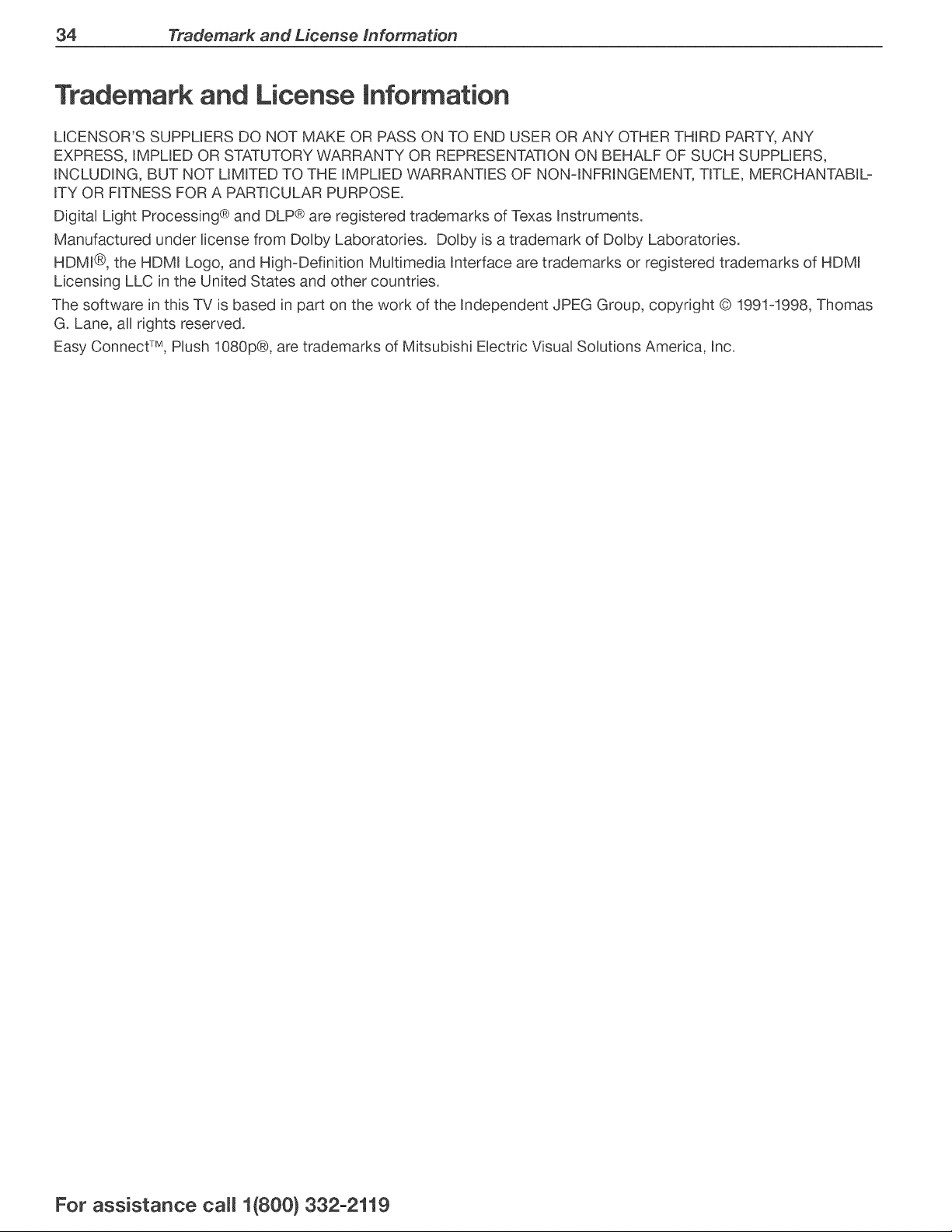 34 Trademark and License Information

Trademark and License Information

LICENSOR'S SUPPLIERS DO NOT MAKE OR PASS ON TO END USER OR ANY OTHER THIRD PARTY, ANY EXPRESS, IMPLIED OR STATUTORY WARRANTY OR REPRESENTATION ON BEHALF OF SUCH SUPPLIERS, INCLUDING, BUT NOT LIMITED TO THE IMPLIED WARRANTIES OF NON-INFRINGEMENT, TITLE, MERCHANTABILITY OR FITNESS FOR A PARTICULAR PURPOSE.

Digital Light Processing® and DLP® are registered trademarks of Texas Instruments.

Manufactured under license from Dolby Laboratories. Dolby is a trademark of Dolby Laboratories.

HDMI®, the HDMI Logo, and High-Definition Multimedia Interface are trademarks or registered trademarks of HDMI Licensing LLC in the United States and other countries.

The software in this TV is based in part on the work of the Independent JPEG Group, copyright © 1991-1998, Thomas G. Lane, all rights reserved.

Easy Connect™, Plush 1080p®, are trademarks of Mitsubishi Electric Visual Solutions America, Inc.

For assistance call 1(800) 332-2119